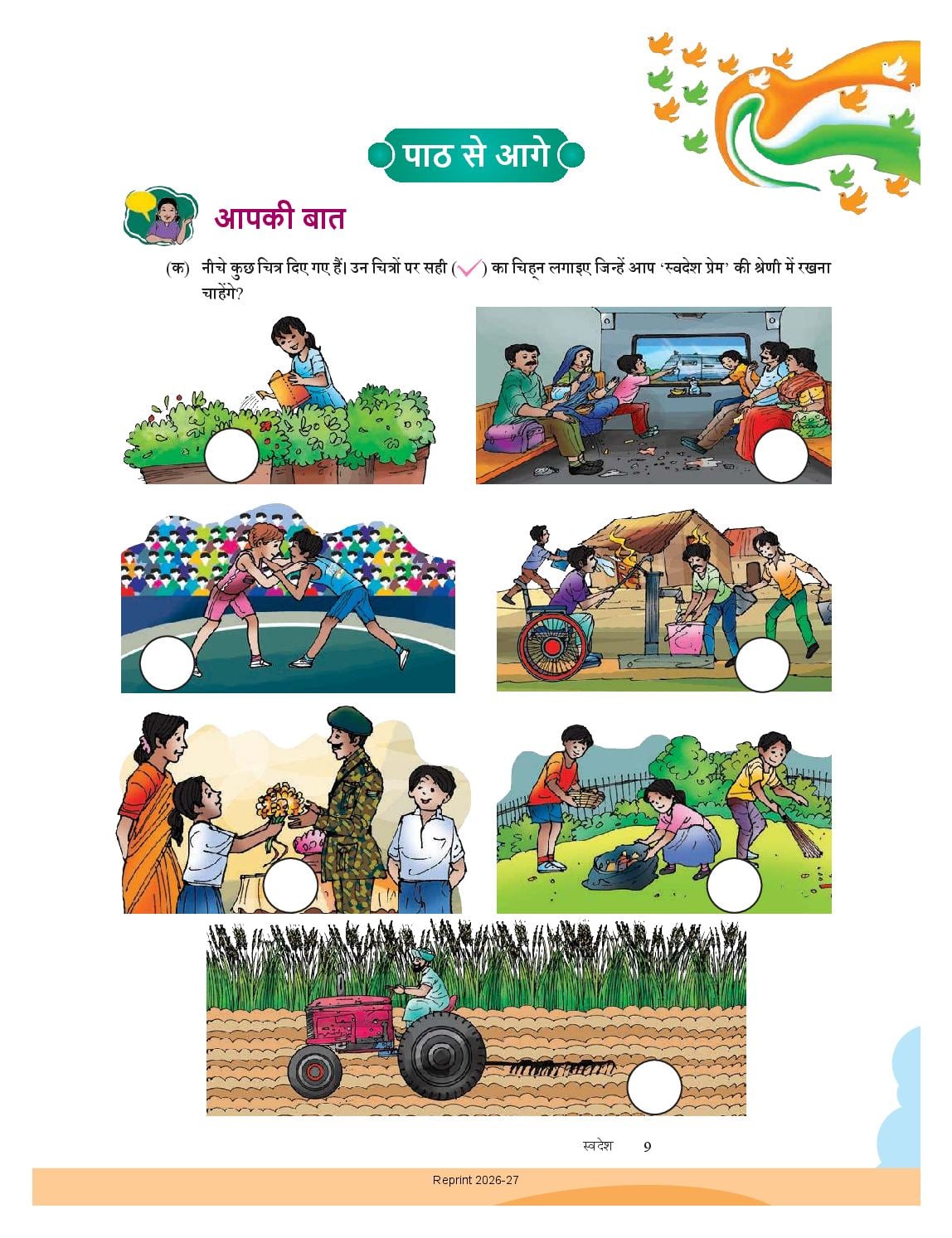 पाठ से आगे

आपकी बात

(क) नीचे कुछ चित्र दिए गए हैं। उन चित्रों पर सही (✓) का चिह्न लगाइए जिन्हें आप 'स्वदेश प्रेम' की श्रेणी में रखना चाहेंगे?

स्वदेश 9

Reprint 2026-27